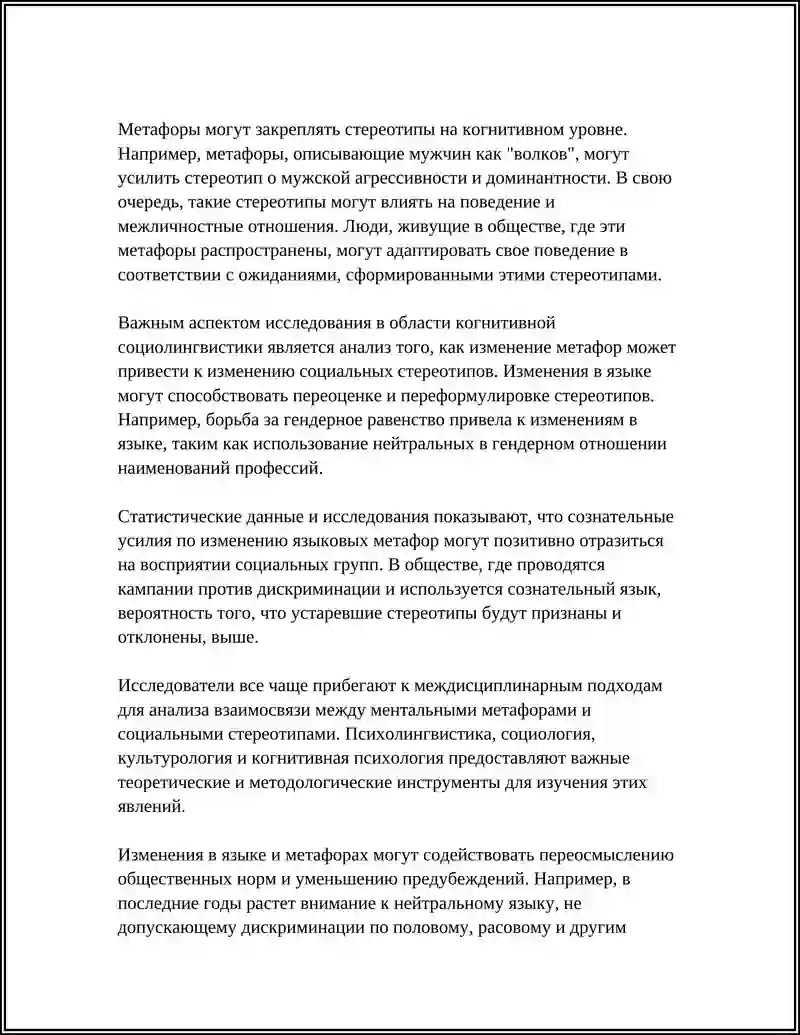 Метафоры могут закреплять стереотипы на когнитивном уровне. Например, метафоры, описывающие мужчин как "волков", могут усилить стереотип о мужской агрессивности и доминантности. В свою очередь, такие стереотипы могут влиять на поведение и межличностные отношения. Люди, живущие в обществе, где эти метафоры распространены, могут адаптировать свое поведение в соответствии с ожиданиями, сформированными этими стереотипами.

Важным аспектом исследования в области когнитивной социолингвистики является анализ того, как изменение метафор может привести к изменению социальных стереотипов. Изменения в языке могут способствовать переоценке и переформулировке стереотипов. Например, борьба за гендерное равенство привела к изменениям в языке, таким как использование нейтральных в гендерном отношении наименований профессий.

Статистические данные и исследования показывают, что сознательные усилия по изменению языковых метафор могут позитивно отразиться на восприятии социальных групп. В обществе, где проводятся кампании против дискриминации и используется сознательный язык, вероятность того, что устаревшие стереотипы будут признаны и отклонены, выше.

Исследователи все чаще прибегают к междисциплинарным подходам для анализа взаимосвязи между ментальными метафорами и социальными стереотипами. Психолингвистика, социология, культурология и когнитивная психология предоставляют важные теоретические и методологические инструменты для изучения этих явлений.

Изменения в языке и метафорах могут содействовать переосмыслению общественных норм и уменьшению предубеждений. Например, в последние годы растет внимание к нейтральному языку, не допускающему дискриминации по половому, расовому и другим